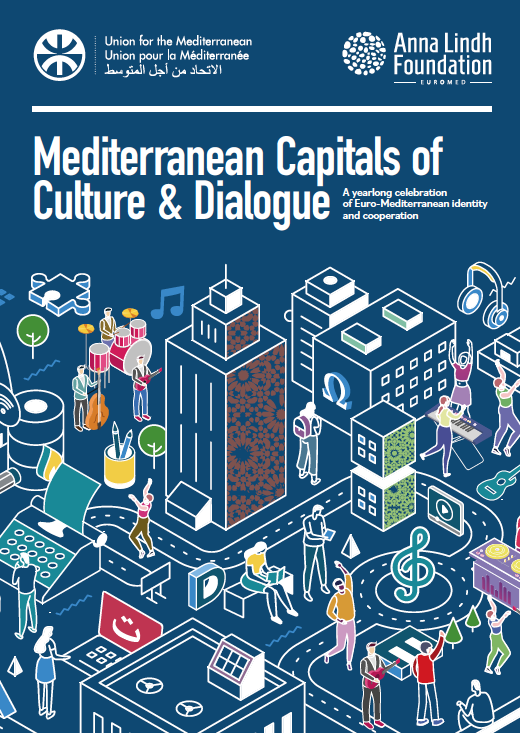 Union for the Mediterranean
Union pour la Méditerranée
الاتحاد من أجل المتوسط

Anna Lindh
Foundation
EUROMED

Mediterranean Capitals of
Culture & Dialogue

A yearlong celebration
of Euro-Mediterranean identity
and cooperation